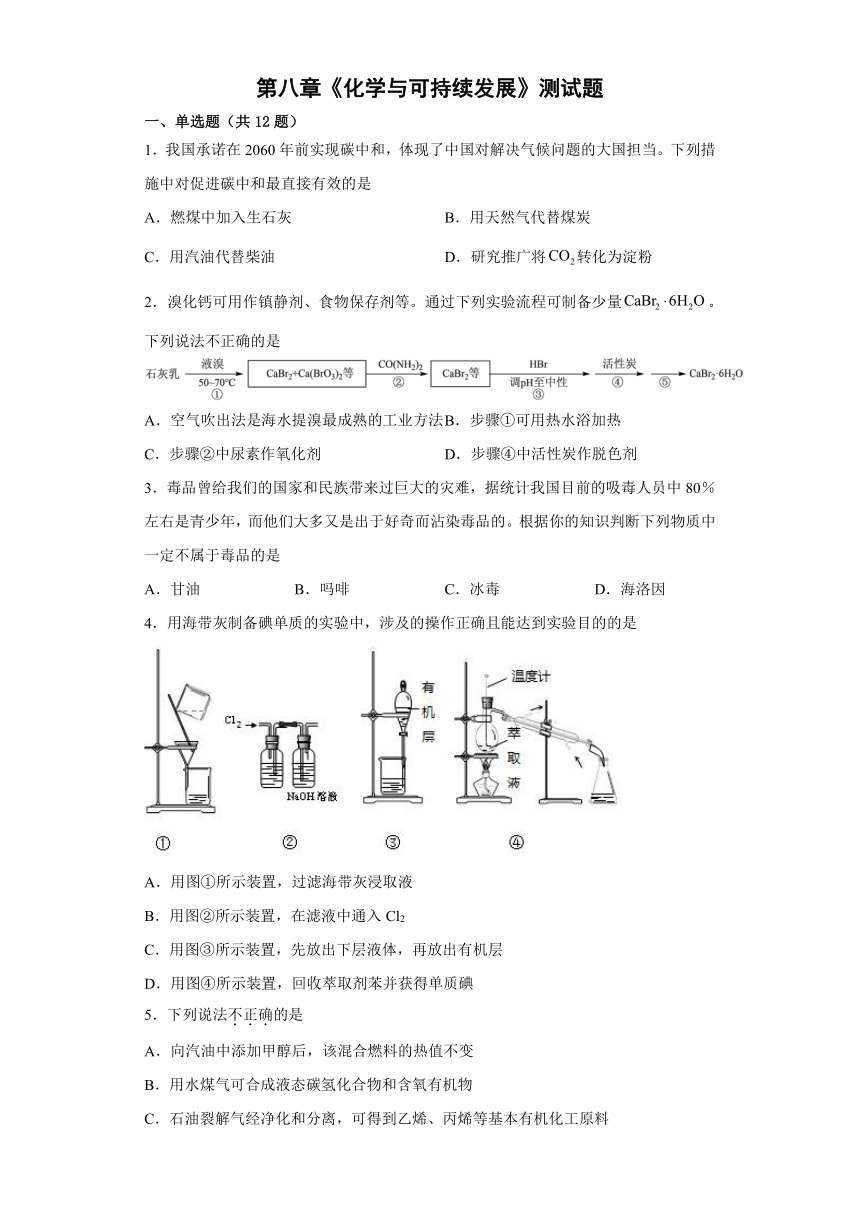 第八章《化学与可持续发展》测试题

一、单选题（共 12 题）

1．我国承诺在 2060 年前实现碳中和，体现了中国对解决气候问题的大国担当。下列措施中对促进碳中和最直接有效的是

A．燃煤中加入生石灰

B．用天然气代替煤炭

C．用汽油代替柴油

D．研究推广将 $CO_2$ 转化为淀粉

2．溴化钙可用作镇静剂、食物保存剂等。通过下列实验流程可制备少量 $CaBr_2 \cdot 6H_2O$ 。下列说法不正确的是

石灰乳 液溴 50~70°C ① $CaBr_2+Ca(BrO_3)_2$等 $CO(NH_2)_2$ ② $CaBr_2$等 HBr 调pH至中性 ③ 活性炭 ④ ⑤ $CaBr_2 \cdot 6H_2O$

A．空气吹出法是海水提溴最成熟的工业方法

B．步骤①可用热水浴加热

C．步骤②中尿素作氧化剂

D．步骤④中活性炭作脱色剂

3．毒品曾给我们的国家和民族带来过巨大的灾难，据统计我国目前的吸毒人员中 80%左右是青少年，而他们大多又是出于好奇而沾染毒品的。根据你的知识判断下列物质中一定不属于毒品的是

A．甘油

B．吗啡

C．冰毒

D．海洛因

4．用海带灰制备碘单质的实验中，涉及的操作正确且能达到实验目的的是

$Cl_2$

NaOH 溶液

有机层

温度计

萃取液

①

②

③

④

A．用图①所示装置，过滤海带灰浸取液

B．用图②所示装置，在滤液中通入 $Cl_2$

C．用图③所示装置，先放出下层液体，再放出有机层

D．用图④所示装置，回收萃取剂苯并获得单质碘

5．下列说法不正确的是

A．向汽油中添加甲醇后，该混合燃料的热值不变

B．用水煤气可合成液态碳氢化合物和含氧有机物

C．石油裂解气经净化和分离，可得到乙烯、丙烯等基本有机化工原料